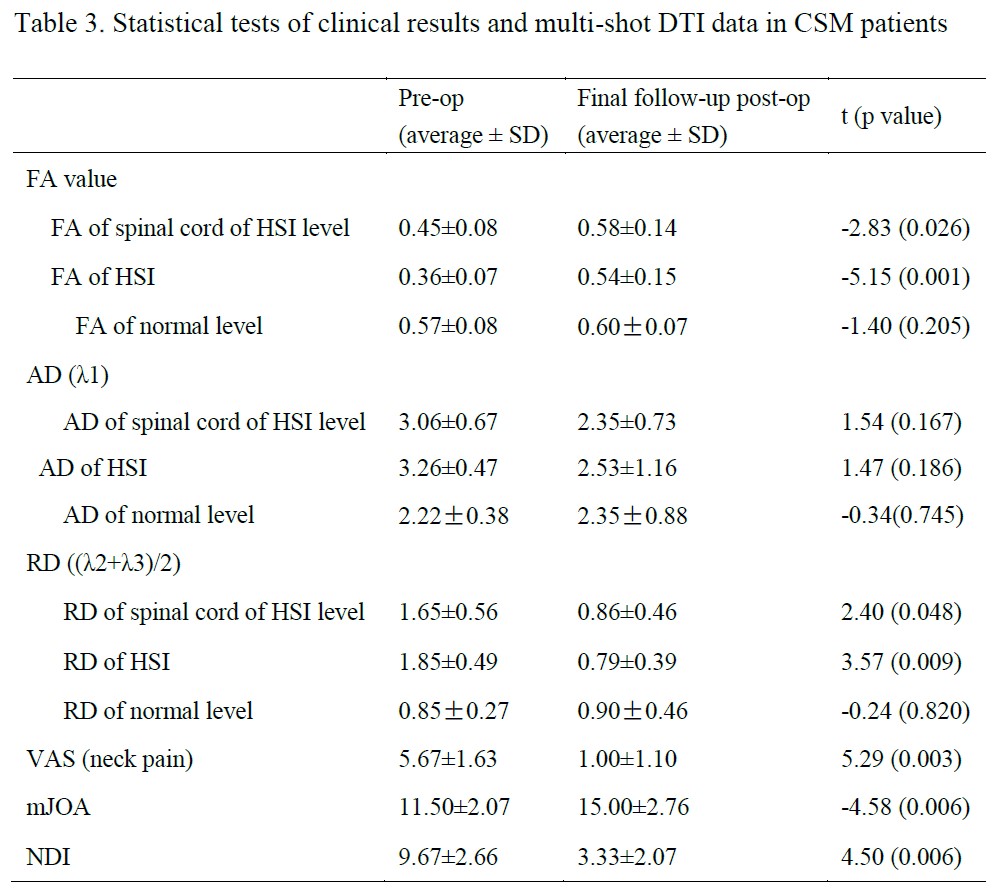 Table 3. Statistical tests of clinical results and multi-shot DTI data in CSM patients

| | Pre-op (average ± SD) | Final follow-up post-op (average ± SD) | t (p value) |
|---|---|---|---|
| FA value | | | |
| FA of spinal cord of HSI level | 0.45±0.08 | 0.58±0.14 | -2.83 (0.026) |
| FA of HSI | 0.36±0.07 | 0.54±0.15 | -5.15 (0.001) |
| FA of normal level | 0.57±0.08 | 0.60±0.07 | -1.40 (0.205) |
| AD (λ1) | | | |
| AD of spinal cord of HSI level | 3.06±0.67 | 2.35±0.73 | 1.54 (0.167) |
| AD of HSI | 3.26±0.47 | 2.53±1.16 | 1.47 (0.186) |
| AD of normal level | 2.22±0.38 | 2.35±0.88 | -0.34(0.745) |
| RD ((λ2+λ3)/2) | | | |
| RD of spinal cord of HSI level | 1.65±0.56 | 0.86±0.46 | 2.40 (0.048) |
| RD of HSI | 1.85±0.49 | 0.79±0.39 | 3.57 (0.009) |
| RD of normal level | 0.85±0.27 | 0.90±0.46 | -0.24 (0.820) |
| VAS (neck pain) | 5.67±1.63 | 1.00±1.10 | 5.29 (0.003) |
| mJOA | 11.50±2.07 | 15.00±2.76 | -4.58 (0.006) |
| NDI | 9.67±2.66 | 3.33±2.07 | 4.50 (0.006) |